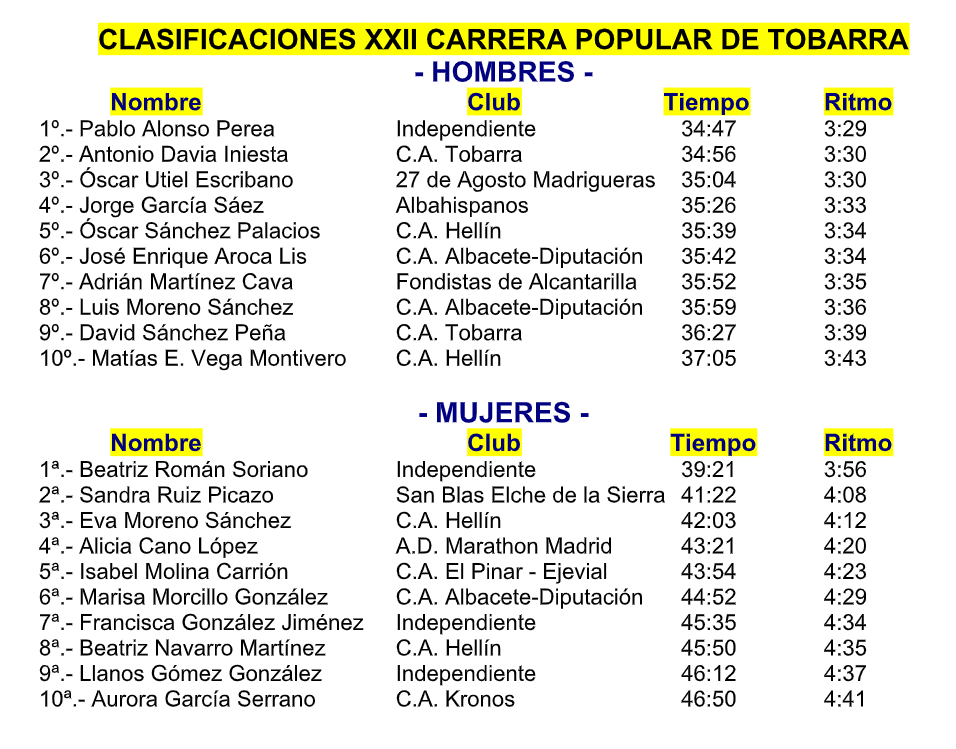 CLASIFICACIONES XXII CARRERA POPULAR DE TOBARRA

- HOMBRES -

| Nombre | Club | Tiempo | Ritmo |
|---|---|---|---|
| 1º.- Pablo Alonso Perea | Independiente | 34:47 | 3:29 |
| 2º.- Antonio Davia Iniesta | C.A. Tobarra | 34:56 | 3:30 |
| 3º.- Óscar Utiel Escribano | 27 de Agosto Madrigueras | 35:04 | 3:30 |
| 4º.- Jorge García Sáez | Albahispanos | 35:26 | 3:33 |
| 5º.- Óscar Sánchez Palacios | C.A. Hellín | 35:39 | 3:34 |
| 6º.- José Enrique Aroca Lis | C.A. Albacete-Diputación | 35:42 | 3:34 |
| 7º.- Adrián Martínez Cava | Fondistas de Alcantarilla | 35:52 | 3:35 |
| 8º.- Luis Moreno Sánchez | C.A. Albacete-Diputación | 35:59 | 3:36 |
| 9º.- David Sánchez Peña | C.A. Tobarra | 36:27 | 3:39 |
| 10º.- Matías E. Vega Montivero | C.A. Hellín | 37:05 | 3:43 |

- MUJERES -

| Nombre | Club | Tiempo | Ritmo |
|---|---|---|---|
| 1ª.- Beatriz Román Soriano | Independiente | 39:21 | 3:56 |
| 2ª.- Sandra Ruiz Picazo | San Blas Elche de la Sierra | 41:22 | 4:08 |
| 3ª.- Eva Moreno Sánchez | C.A. Hellín | 42:03 | 4:12 |
| 4ª.- Alicia Cano López | A.D. Marathon Madrid | 43:21 | 4:20 |
| 5ª.- Isabel Molina Carrión | C.A. El Pinar - Ejevial | 43:54 | 4:23 |
| 6ª.- Marisa Morcillo González | C.A. Albacete-Diputación | 44:52 | 4:29 |
| 7ª.- Francisca González Jiménez | Independiente | 45:35 | 4:34 |
| 8ª.- Beatriz Navarro Martínez | C.A. Hellín | 45:50 | 4:35 |
| 9ª.- Llanos Gómez González | Independiente | 46:12 | 4:37 |
| 10ª.- Aurora García Serrano | C.A. Kronos | 46:50 | 4:41 |